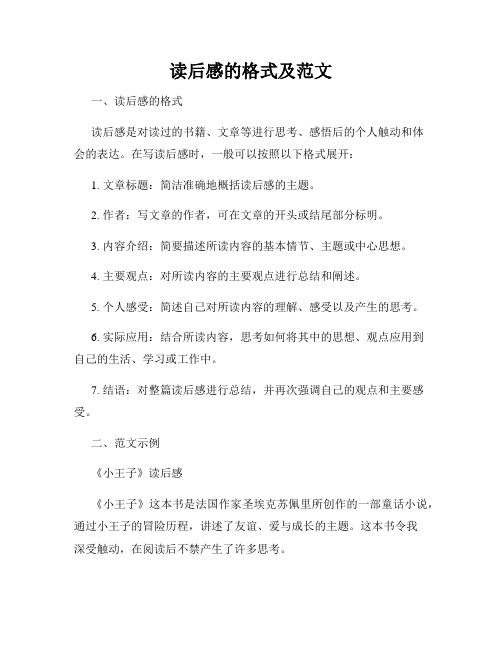 读后感的格式及范文

一、读后感的格式

读后感是对读过的书籍、文章等进行思考、感悟后的个人触动和体会的表达。在写读后感时，一般可以按照以下格式展开：

1. 文章标题：简洁准确地概括读后感的主题。

2. 作者：写文章的作者，可在文章的开头或结尾部分标明。

3. 内容介绍：简要描述所读内容的基本情节、主题或中心思想。

4. 主要观点：对所读内容的主要观点进行总结和阐述。

5. 个人感受：简述自己对所读内容的理解、感受以及产生的思考。

6. 实际应用：结合所读内容，思考如何将其中的思想、观点应用到自己的生活、学习或工作中。

7. 结语：对整篇读后感进行总结，并再次强调自己的观点和主要感受。

二、范文示例

《小王子》读后感

《小王子》这本书是法国作家圣埃克苏佩里所创作的一部童话小说，通过小王子的冒险历程，讲述了友谊、爱与成长的主题。这本书令我深受触动，在阅读后不禁产生了许多思考。